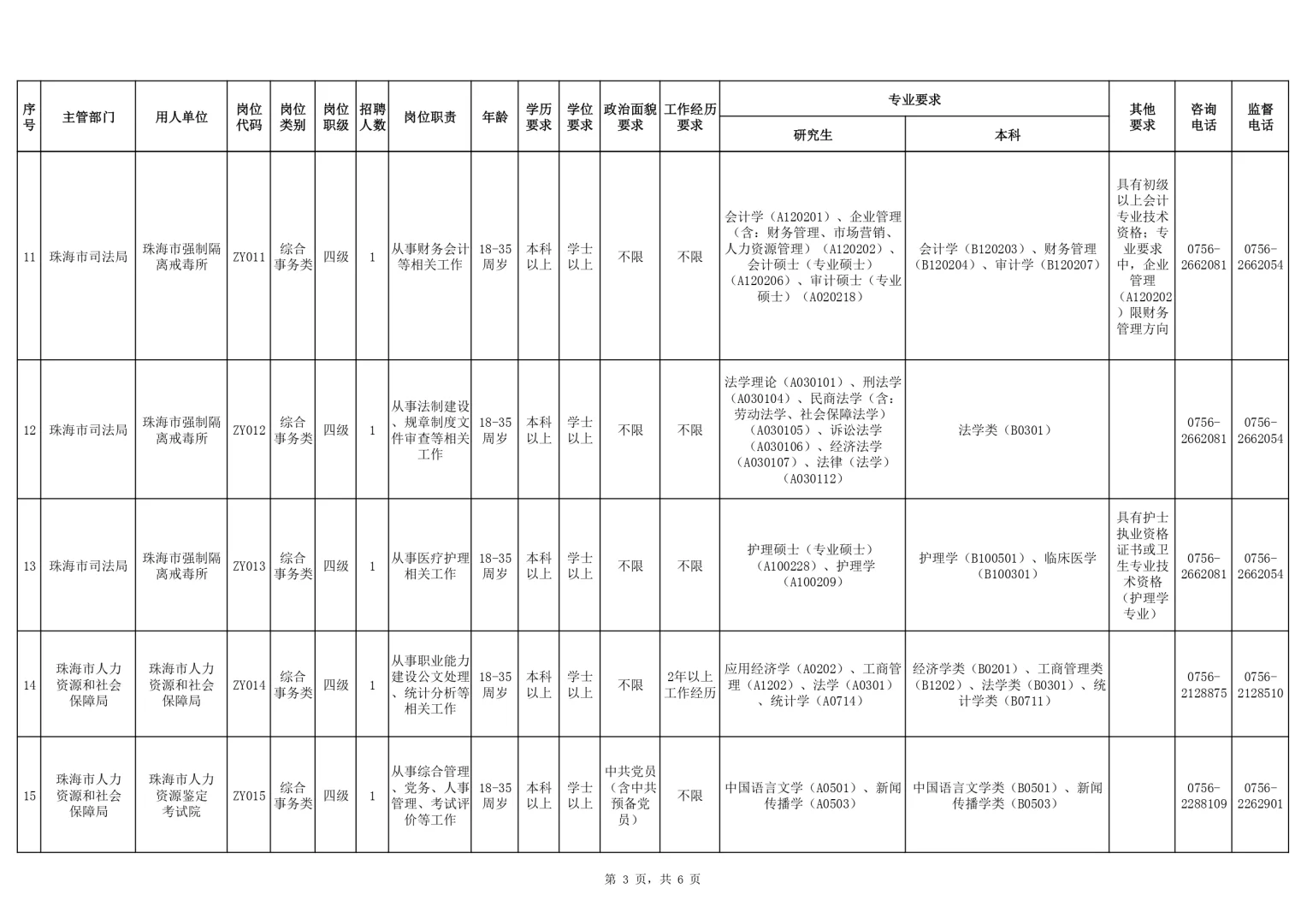 | 序号 | 主管部门 | 用人单位 | 岗位代码 | 岗位类别 | 岗位职级 | 招聘人数 | 岗位职责 | 年龄 | 学历要求 | 学位要求 | 政治面貌要求 | 工作经历要求 | 专业要求 研究生 | 专业要求 本科 | 其他要求 | 咨询电话 | 监督电话 |
|---|---|---|---|---|---|---|---|---|---|---|---|---|---|---|---|---|---|
| 11 | 珠海市司法局 | 珠海市强制隔离戒毒所 | ZY011 | 综合事务类 | 四级 | 1 | 从事财务会计等相关工作 | 18-35周岁 | 本科以上 | 学士以上 | 不限 | 不限 | 会计学（A120201）、企业管理（含：财务管理、市场营销、人力资源管理）（A120202）、会计硕士（专业硕士）（A120206）、审计硕士（专业硕士）（A020218） | 会计学（B120203）、财务管理（B120204）、审计学（B120207） | 具有初级以上会计专业技术资格；专业要求中，企业管理（A120202）限财务管理方向 | 0756-2662081 | 0756-2662054 |
| 12 | 珠海市司法局 | 珠海市强制隔离戒毒所 | ZY012 | 综合事务类 | 四级 | 1 | 从事法制建设、规章制度文件审查等相关工作 | 18-35周岁 | 本科以上 | 学士以上 | 不限 | 不限 | 法学理论（A030101）、刑法学（A030104）、民商法学（含：劳动法学、社会保障法学）（A030105）、诉讼法学（A030106）、经济法学（A030107）、法律（法学）（A030112） | 法学类（B0301） | | 0756-2662081 | 0756-2662054 |
| 13 | 珠海市司法局 | 珠海市强制隔离戒毒所 | ZY013 | 综合事务类 | 四级 | 1 | 从事医疗护理相关工作 | 18-35周岁 | 本科以上 | 学士以上 | 不限 | 不限 | 护理硕士（专业硕士）（A100228）、护理学（A100209） | 护理学（B100501）、临床医学（B100301） | 具有护士执业资格证书或卫生专业技术资格（护理学专业） | 0756-2662081 | 0756-2662054 |
| 14 | 珠海市人力资源和社会保障局 | 珠海市人力资源和社会保障局 | ZY014 | 综合事务类 | 四级 | 1 | 从事职业能力建设公文处理、统计分析等相关工作 | 18-35周岁 | 本科以上 | 学士以上 | 不限 | 2年以上工作经历 | 应用经济学（A0202）、工商管理（A1202）、法学（A0301）、统计学（A0714） | 经济学类（B0201）、工商管理类（B1202）、法学类（B0301）、统计学类（B0711） | | 0756-2128875 | 0756-2128510 |
| 15 | 珠海市人力资源和社会保障局 | 珠海市人力资源鉴定考试院 | ZY015 | 综合事务类 | 四级 | 1 | 从事综合管理、党务、人事管理、考试评价等工作 | 18-35周岁 | 本科以上 | 学士以上 | 中共党员（含中共预备党员） | 不限 | 中国语言文学（A0501）、新闻传播学（A0503） | 中国语言文学类（B0501）、新闻传播学类（B0503） | | 0756-2288109 | 0756-2262901 |

第 3 页，共 6 页